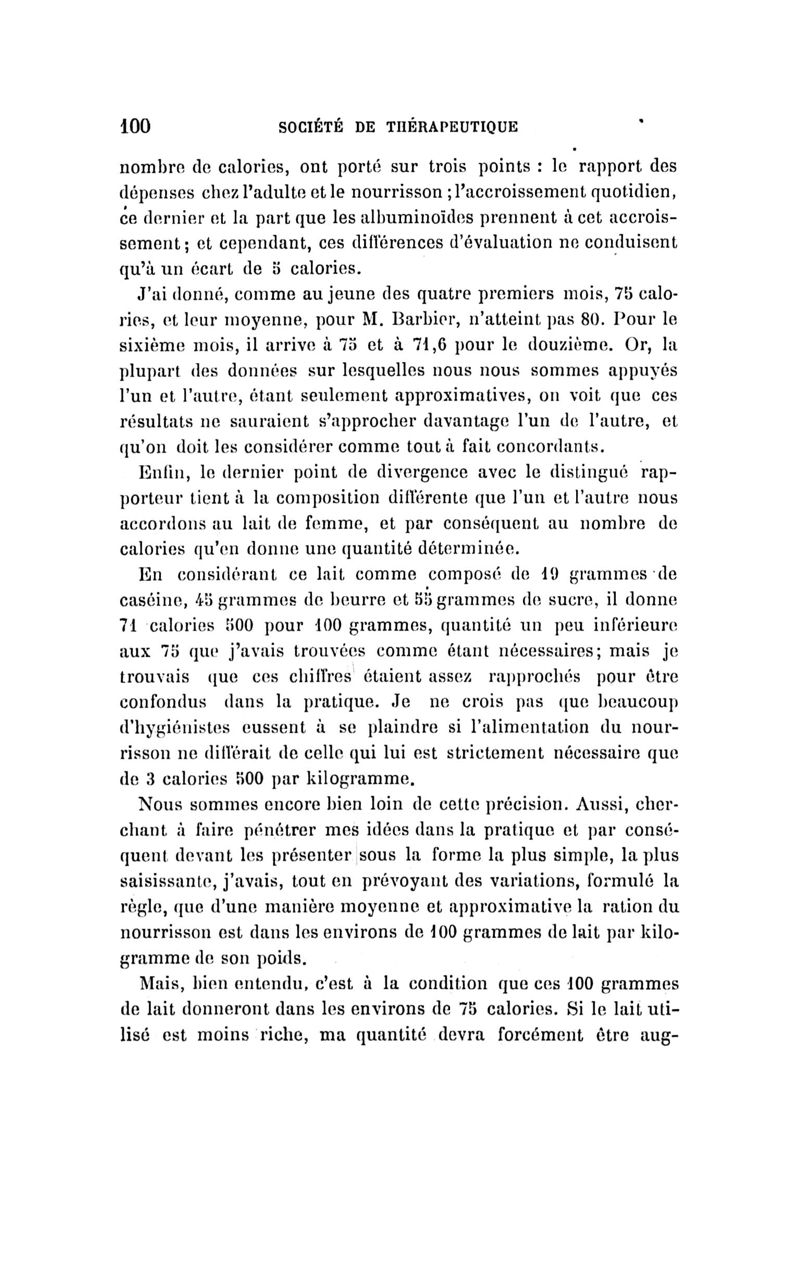 100 SOCIÉTÉ DE THÉRAPEUTIQUE

nombre de calories, ont porté sur trois points : le rapport des dépenses chez l'adulte et le nourrisson ; l'accroissement quotidien, ce dernier et la part que les albuminoïdes prennent à cet accroissement ; et cependant, ces différences d'évaluation ne conduisent qu'à un écart de 5 calories.

J'ai donné, comme au jeune des quatre premiers mois, 75 calories, et leur moyenne, pour M. Barbier, n'atteint pas 80. Pour le sixième mois, il arrive à 75 et à 71,6 pour le douzième. Or, la plupart des données sur lesquelles nous nous sommes appuyés l'un et l'autre, étant seulement approximatives, on voit que ces résultats ne sauraient s'approcher davantage l'un de l'autre, et qu'on doit les considérer comme tout à fait concordants.

Enfin, le dernier point de divergence avec le distingué rapporteur tient à la composition différente que l'un et l'autre nous accordons au lait de femme, et par conséquent au nombre de calories qu'en donne une quantité déterminée.

En considérant ce lait comme composé de 19 grammes de caséine, 45 grammes de beurre et 55 grammes de sucre, il donne 71 calories 500 pour 100 grammes, quantité un peu inférieure aux 75 que j'avais trouvées comme étant nécessaires; mais je trouvais que ces chiffres étaient assez rapprochés pour être confondus dans la pratique. Je ne crois pas que beaucoup d'hygiénistes eussent à se plaindre si l'alimentation du nourrisson ne différait de celle qui lui est strictement nécessaire que de 3 calories 500 par kilogramme.

Nous sommes encore bien loin de cette précision. Aussi, cherchant à faire pénétrer mes idées dans la pratique et par conséquent devant les présenter sous la forme la plus simple, la plus saisissante, j'avais, tout en prévoyant des variations, formulé la règle, que d'une manière moyenne et approximative la ration du nourrisson est dans les environs de 100 grammes de lait par kilogramme de son poids.

Mais, bien entendu, c'est à la condition que ces 100 grammes de lait donneront dans les environs de 75 calories. Si le lait utilisé est moins riche, ma quantité devra forcément être aug-